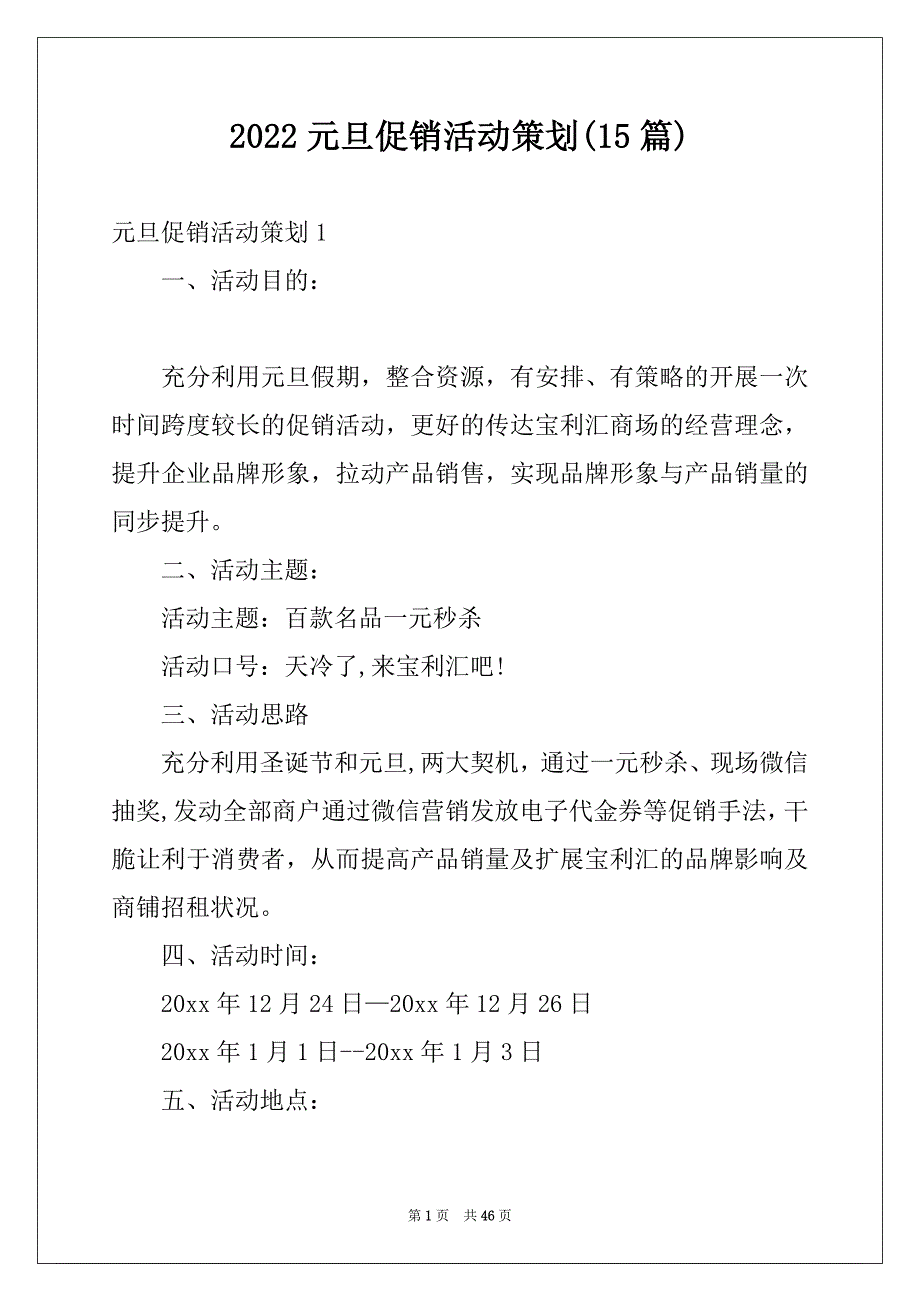 2022 元旦促销活动策划(15 篇)

元旦促销活动策划 1

一、活动目的：

充分利用元旦假期，整合资源，有安排、有策略的开展一次时间跨度较长的促销活动，更好的传达宝利汇商场的经营理念，提升企业品牌形象，拉动产品销售，实现品牌形象与产品销量的同步提升。

二、活动主题：

活动主题：百款名品一元秒杀

活动口号：天冷了,来宝利汇吧!

三、活动思路

充分利用圣诞节和元旦,两大契机，通过一元秒杀、现场微信抽奖,发动全部商户通过微信营销发放电子代金券等促销手法，干脆让利于消费者，从而提高产品销量及扩展宝利汇的品牌影响及商铺招租状况。

四、活动时间：

20xx 年 12 月 24 日—20xx 年 12 月 26 日

20xx 年 1 月 1 日--20xx 年 1 月 3 日

五、活动地点：

第 1 页 共 46 页